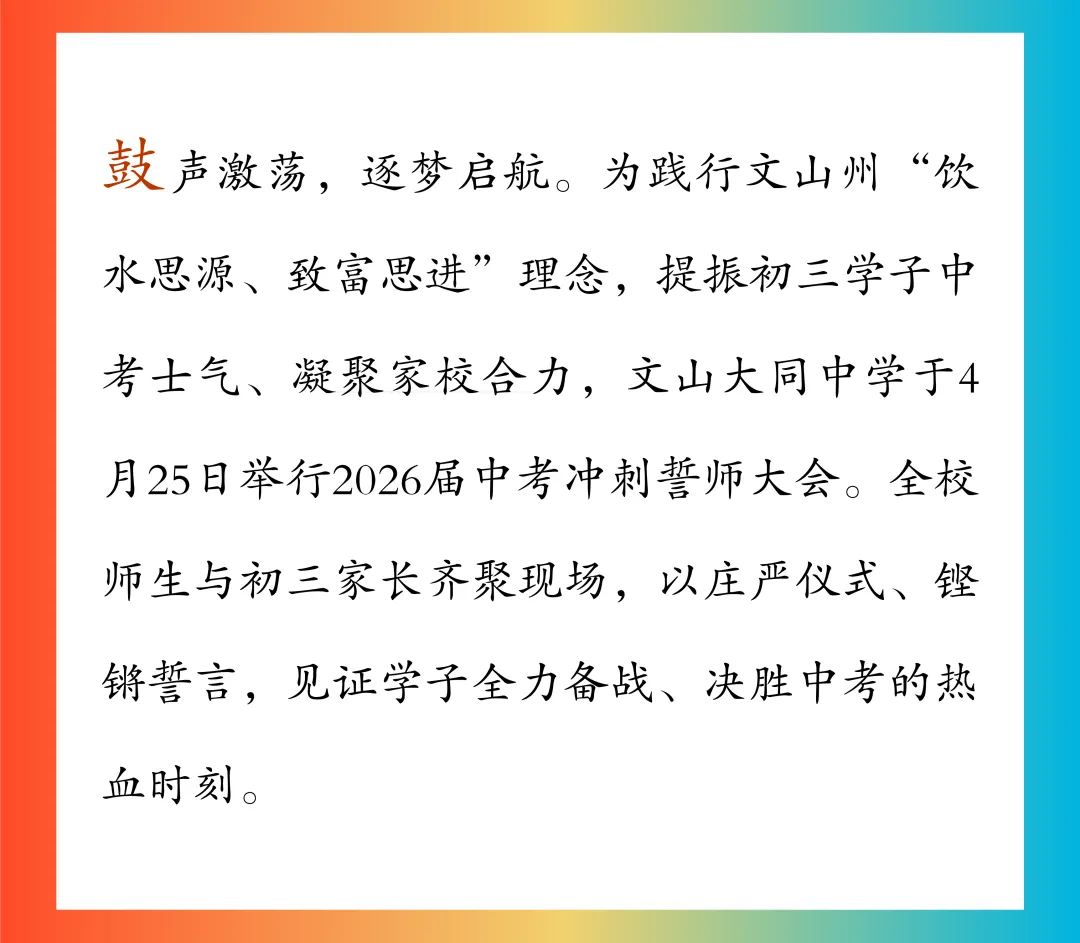 鼓声激荡，逐梦启航。为践行文山州“饮水思源、致富思进”理念，提振初三学子中考士气、凝聚家校合力，文山大同中学于4月25日举行2026届中考冲刺誓师大会。全校师生与初三家长齐聚现场，以庄严仪式、铿锵誓言，见证学子全力备战、决胜中考的热血时刻。